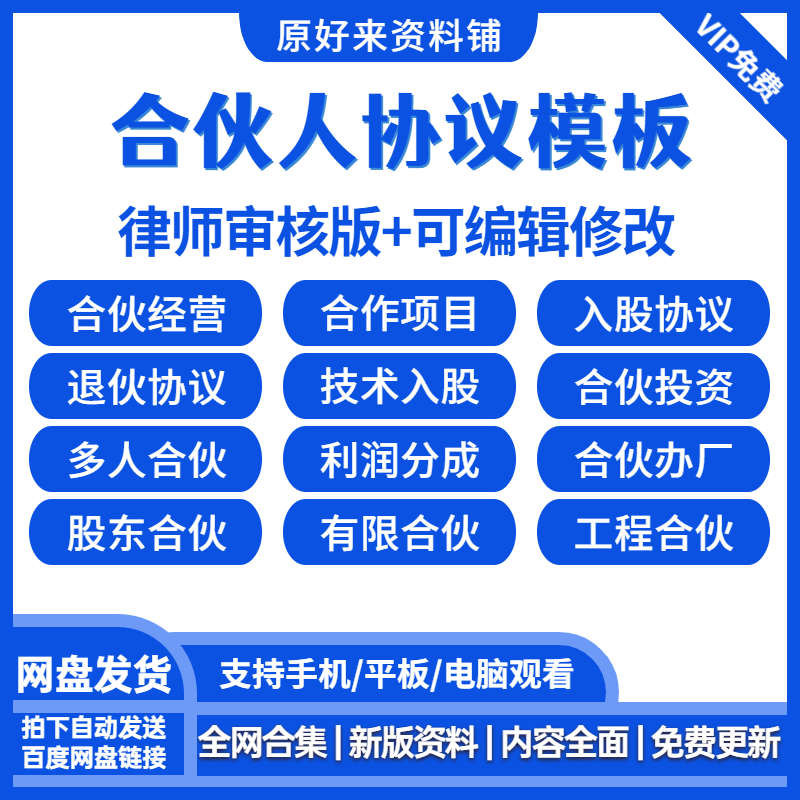 原好来资料铺

VIP免费

合伙人协议模板

律师审核版+可编辑修改

合伙经营
合作项目
入股协议
退伙协议
技术入股
合伙投资
多人合伙
利润分成
合伙办厂
股东合伙
有限合伙
工程合伙

网盘发货

支持手机/平板/电脑观看

拍下自动发送
百度网盘链接

全网合集 | 新版资料 | 内容全面 | 免费更新